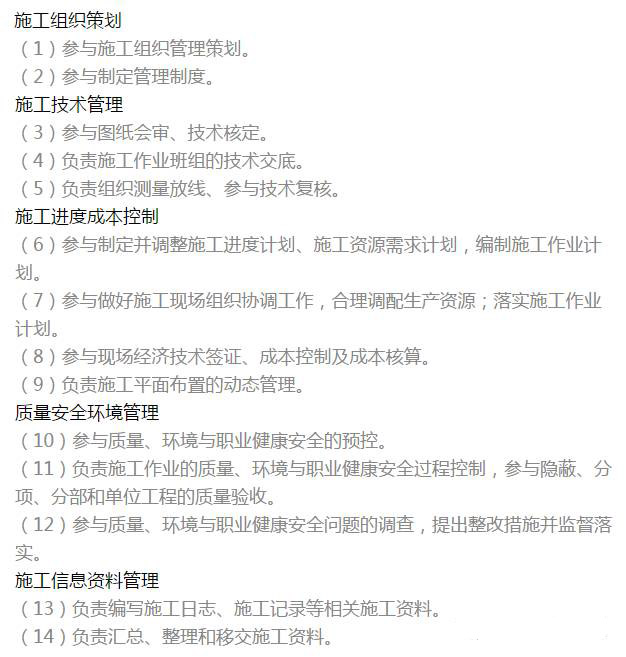 施工组织策划

（1）参与施工组织管理策划。

（2）参与制定管理制度。

施工技术管理

（3）参与图纸会审、技术核定。

（4）负责施工作业班组的技术交底。

（5）负责组织测量放线、参与技术复核。

施工进度成本控制

（6）参与制定并调整施工进度计划、施工资源需求计划，编制施工作业计划。

（7）参与做好施工现场组织协调工作，合理调配生产资源；落实施工作业计划。

（8）参与现场经济技术签证、成本控制及成本核算。

（9）负责施工平面布置的动态管理。

质量安全环境管理

（10）参与质量、环境与职业健康安全的预控。

（11）负责施工作业的质量、环境与职业健康安全过程控制，参与隐蔽、分项、分部和单位工程的质量验收。

（12）参与质量、环境与职业健康安全问题的调查，提出整改措施并监督落实。

施工信息资料管理

（13）负责编写施工日志、施工记录等相关施工资料。

（14）负责汇总、整理和移交施工资料。